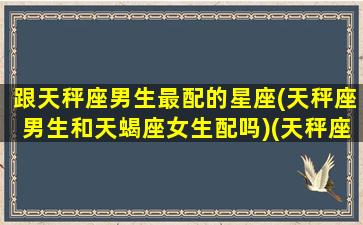 跟天秤座男生最配的星座(天秤座男生和天蝎座女生配吗)(天秤座